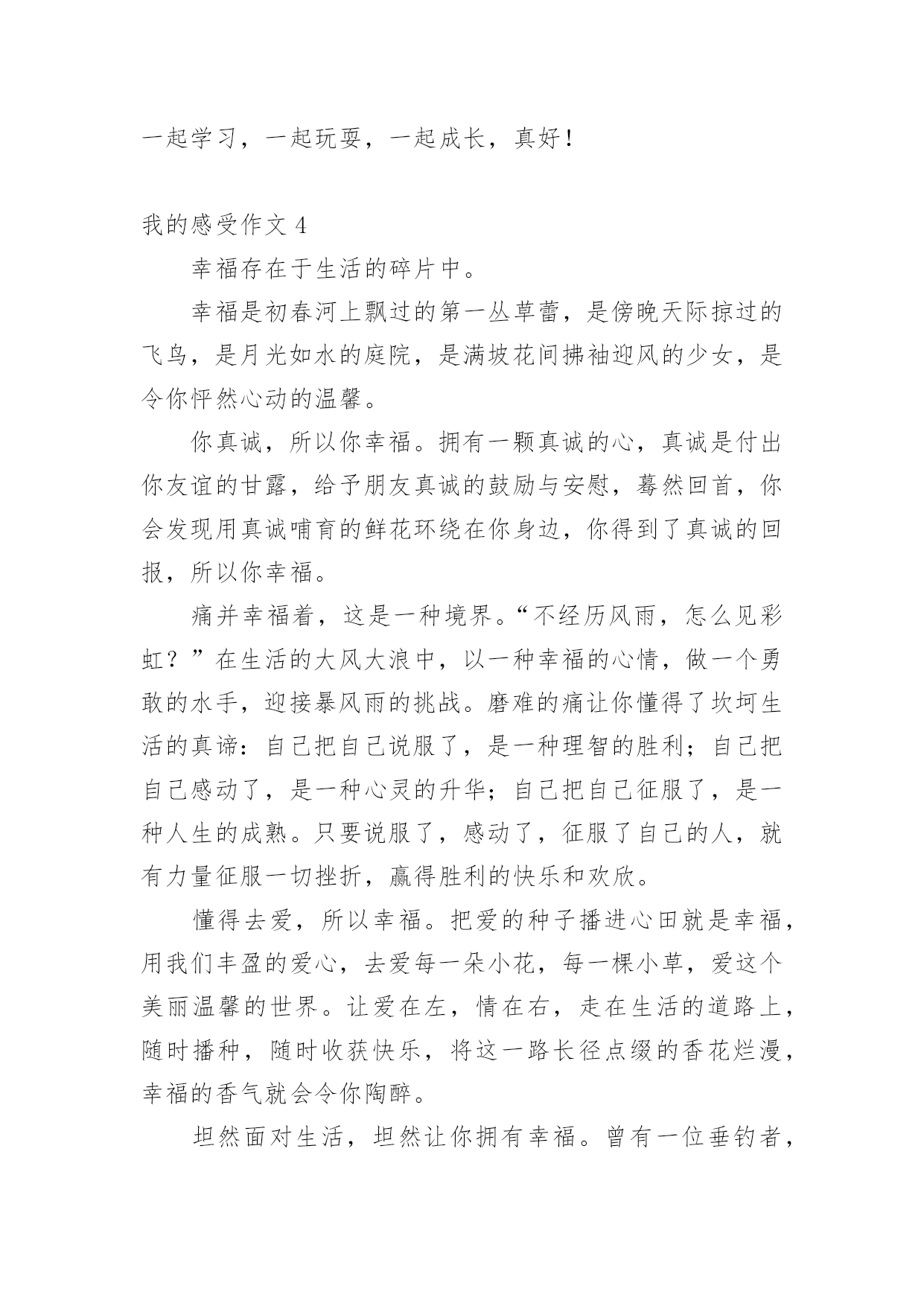 一起学习，一起玩耍，一起成长，真好！

我的感受作文 4

幸福存在于生活的碎片中。

幸福是初春河上飘过的第一丛草蕾，是傍晚天际掠过的飞鸟，是月光如水的庭院，是满坡花间拂袖迎风的少女，是令你怦然心动的温馨。

你真诚，所以你幸福。拥有一颗真诚的心，真诚是付出你友谊的甘露，给予朋友真诚的鼓励与安慰，蓦然回首，你会发现用真诚哺育的鲜花环绕在你身边，你得到了真诚的回报，所以你幸福。

痛并幸福着，这是一种境界。“不经历风雨，怎么见彩虹？”在生活的大风大浪中，以一种幸福的心情，做一个勇敢的水手，迎接暴风雨的挑战。磨难的痛让你懂得了坎坷生活的真谛：自己把自己说服了，是一种理智的胜利；自己把自己感动了，是一种心灵的升华；自己把自己征服了，是一种人生的成熟。只要说服了，感动了，征服了自己的人，就有力量征服一切挫折，赢得胜利的快乐和欢欣。

懂得去爱，所以幸福。把爱的种子播进心田就是幸福，用我们丰盈的爱心，去爱每一朵小花，每一棵小草，爱这个美丽温馨的世界。让爱在左，情在右，走在生活的道路上，随时播种，随时收获快乐，将这一路长径点缀的香花烂漫，幸福的香气就会令你陶醉。

坦然面对生活，坦然让你拥有幸福。曾有一位垂钓者，